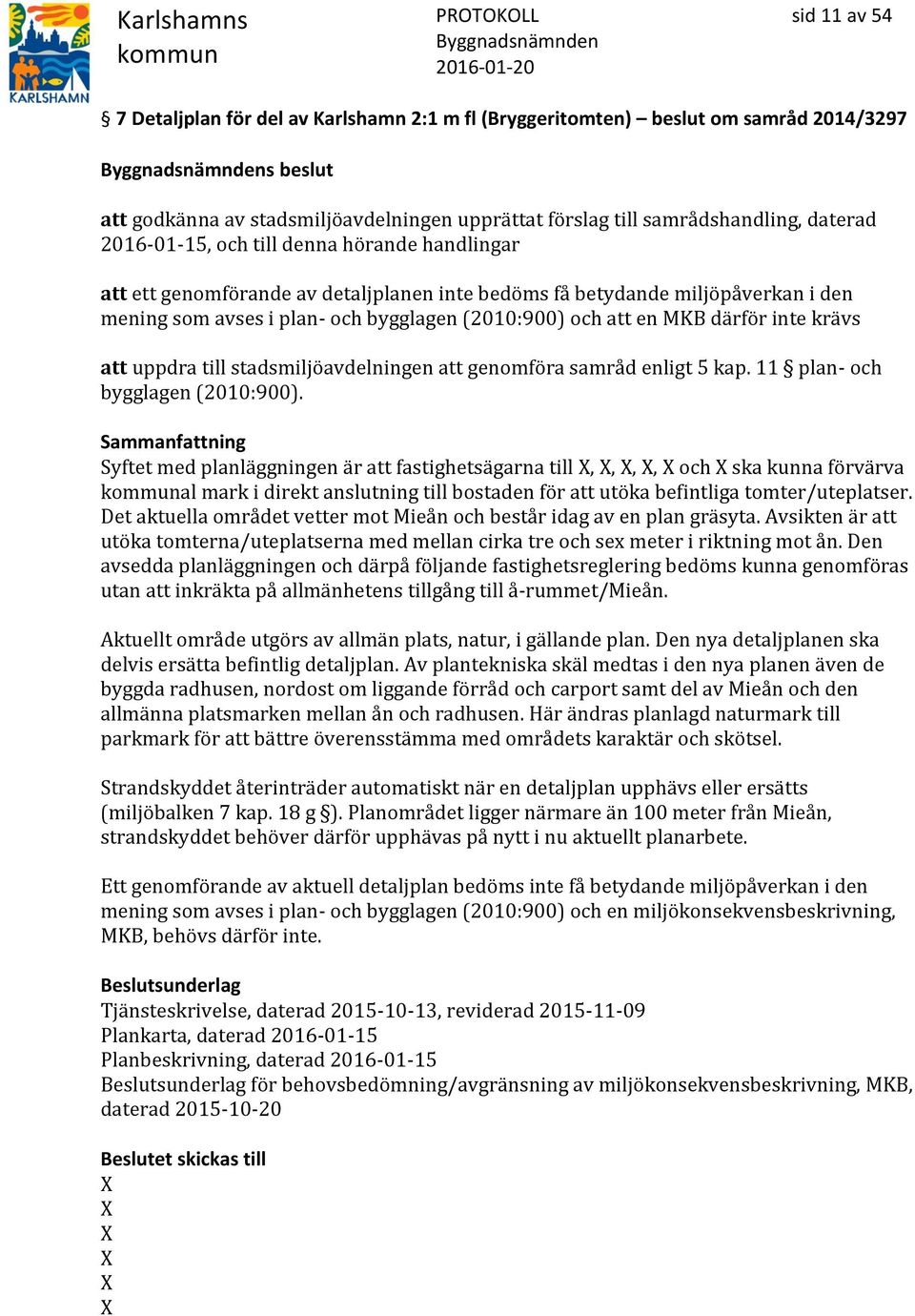 KARLSHAMN

Karlshamns kommun

PROTOKOLL
Byggnadsnämnden
2016-01-20

sid 11 av 54

§ 7 Detaljplan för del av Karlshamn 2:1 m fl (Bryggeritomten) – beslut om samråd 2014/3297

Byggnadsnämndens beslut

att godkänna av stadsmiljöavdelningen upprättat förslag till samrådshandling, daterad 2016-01-15, och till denna hörande handlingar

att ett genomförande av detaljplanen inte bedöms få betydande miljöpåverkan i den mening som avses i plan- och bygglagen (2010:900) och att en MKB därför inte krävs

att uppdra till stadsmiljöavdelningen att genomföra samråd enligt 5 kap. 11 § plan- och bygglagen (2010:900).

Sammanfattning
Syftet med planläggningen är att fastighetsägarna till X, X, X, X, X och X ska kunna förvärva kommunal mark i direkt anslutning till bostaden för att utöka befintliga tomter/uteplatser. Det aktuella området vetter mot Mieån och består idag av en plan gräsyta. Avsikten är att utöka tomterna/uteplatserna med mellan cirka tre och sex meter i riktning mot ån. Den avsedda planläggningen och därpå följande fastighetsreglering bedöms kunna genomföras utan att inkräkta på allmänhetens tillgång till å-rummet/Mieån.

Aktuellt område utgörs av allmän plats, natur, i gällande plan. Den nya detaljplanen ska delvis ersätta befintlig detaljplan. Av plantekniska skäl medtas i den nya planen även de byggda radhusen, nordost om liggande förråd och carport samt del av Mieån och den allmänna platsmarken mellan ån och radhusen. Här ändras planlagd naturmark till parkmark för att bättre överensstämma med områdets karaktär och skötsel.

Strandskyddet återinträder automatiskt när en detaljplan upphävs eller ersätts (miljöbalken 7 kap. 18 g §). Planområdet ligger närmare än 100 meter från Mieån, strandskyddet behöver därför upphävas på nytt i nu aktuellt planarbete.

Ett genomförande av aktuell detaljplan bedöms inte få betydande miljöpåverkan i den mening som avses i plan- och bygglagen (2010:900) och en miljökonsekvensbeskrivning, MKB, behövs därför inte.

Beslutsunderlag
Tjänsteskrivelse, daterad 2015-10-13, reviderad 2015-11-09
Plankarta, daterad 2016-01-15
Planbeskrivning, daterad 2016-01-15
Beslutsunderlag för behovsbedömning/avgränsning av miljökonsekvensbeskrivning, MKB, daterad 2015-10-20

Beslutet skickas till
X
X
X
X
X
X